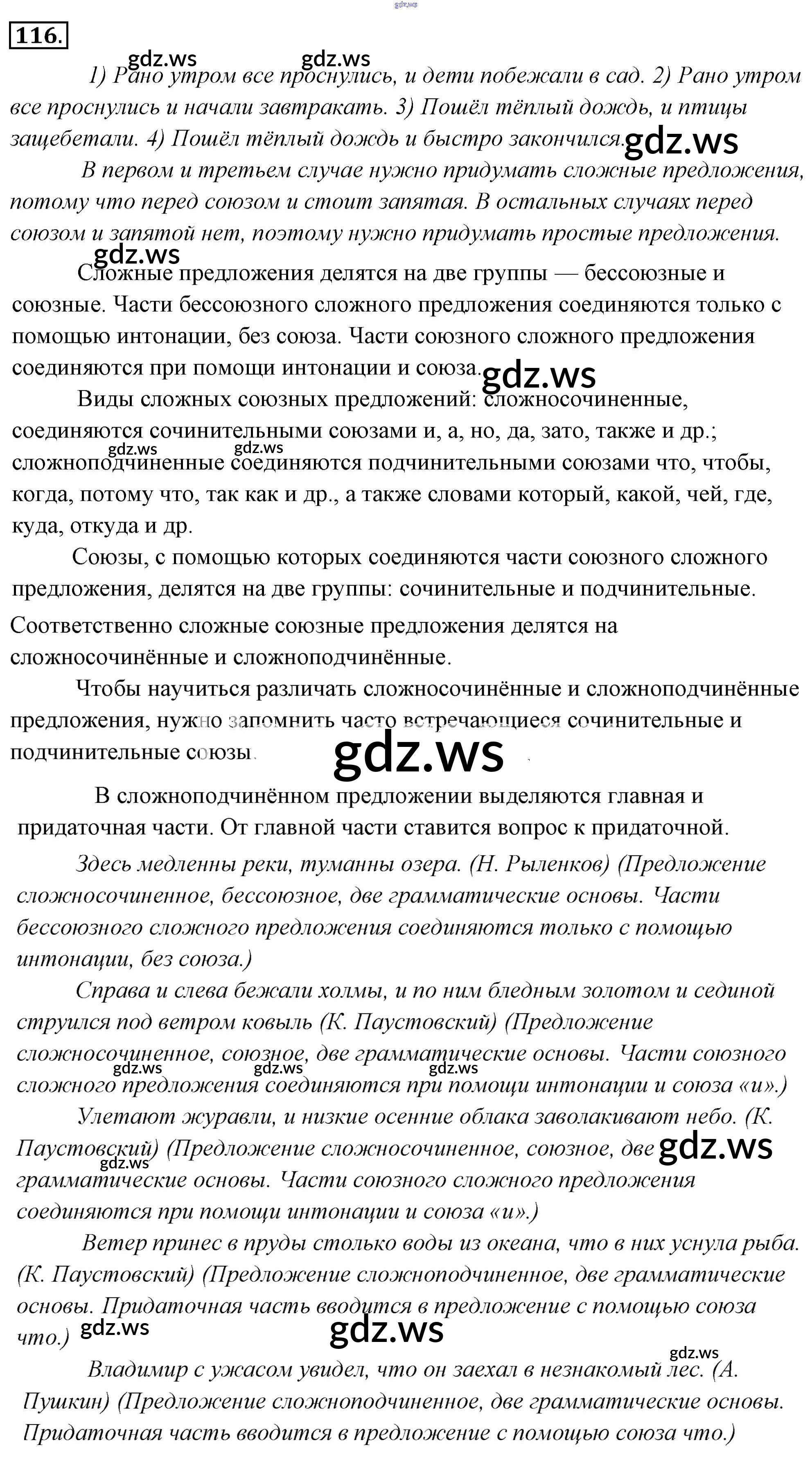 gdz.ws

116.

gdz.ws gdz.ws

1) Рано утром все проснулись, и дети побежали в сад. 2) Рано утром все проснулись и начали завтракать. 3) Пошёл тёплый дождь, и птицы защебетали. 4) Пошёл тёплый дождь и быстро закончился. gdz.ws

В первом и третьем случае нужно придумать сложные предложения, потому что перед союзом и стоит запятая. В остальных случаях перед союзом и запятой нет, поэтому нужно придумать простые предложения.

gdz.ws

Сложные предложения делятся на две группы — бессоюзные и союзные. Части бессоюзного сложного предложения соединяются только с помощью интонации, без союза. Части союзного сложного предложения соединяются при помощи интонации и союза. gdz.ws

Виды сложных союзных предложений: сложносочиненные, соединяются сочинительными союзами и, а, но, да, зато, также и др.; gdz.ws gdz.ws сложноподчиненные соединяются подчинительными союзами что, чтобы, когда, потому что, так как и др., а также словами который, какой, чей, где, куда, откуда и др.

Союзы, с помощью которых соединяются части союзного сложного предложения, делятся на две группы: сочинительные и подчинительные. Соответственно сложные союзные предложения делятся на сложносочинённые и сложноподчинённые.

Чтобы научиться различать сложносочинённые и сложноподчинённые предложения, нужно запомнить часто встречающиеся сочинительные и подчинительные союзы. gdz.ws

В сложноподчинённом предложении выделяются главная и придаточная части. От главной части ставится вопрос к придаточной.

Здесь медленны реки, туманны озера. (Н. Рыленков) (Предложение сложносочиненное, бессоюзное, две грамматические основы. Части бессоюзного сложного предложения соединяются только с помощью интонации, без союза.)

Справа и слева бежали холмы, и по ним бледным золотом и сединой струился под ветром ковыль (К. Паустовский) (Предложение сложносочиненное, союзное, две грамматические основы. Части союзного gdz.ws gdz.ws gdz.ws сложного предложения соединяются при помощи интонации и союза «и».)

Улетают журавли, и низкие осенние облака заволакивают небо. (К. Паустовский) (Предложение сложносочиненное, союзное, две gdz.ws gdz.ws грамматические основы. Части союзного сложного предложения соединяются при помощи интонации и союза «и».)

Ветер принес в пруды столько воды из океана, что в них уснула рыба. (К. Паустовский) (Предложение сложноподчиненное, две грамматические основы. Придаточная часть вводится в предложение с помощью союза что.) gdz.ws gdz.ws

gdz.ws

Владимир с ужасом увидел, что он заехал в незнакомый лес. (А. Пушкин) (Предложение сложноподчиненное, две грамматические основы. Придаточная часть вводится в предложение с помощью союза что.)